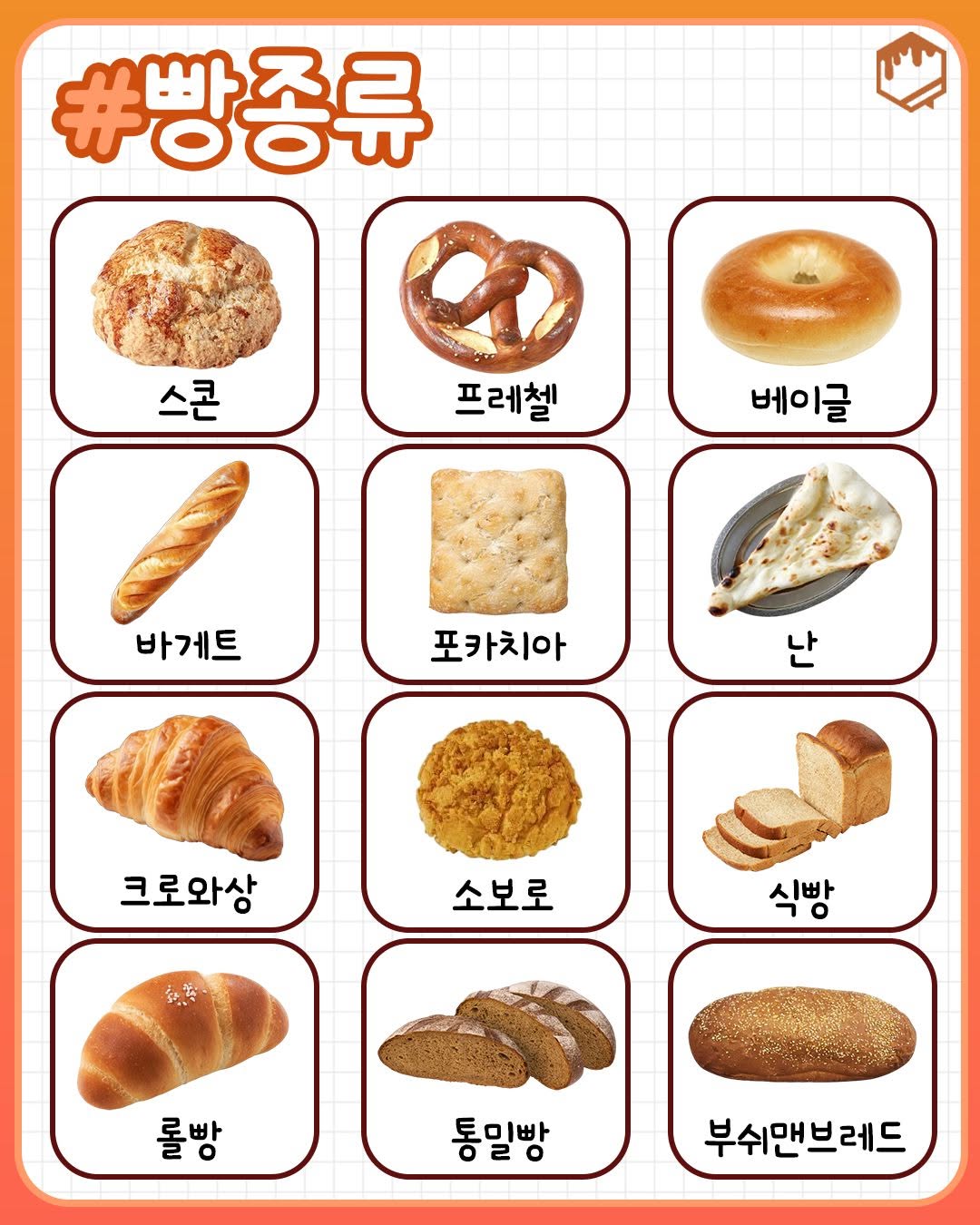 #빵종류

스콘

프레첼

베이글

바게트

포카치아

난

크로와상

소보로

식빵

롤빵

통밀빵

부쉬맨브레드